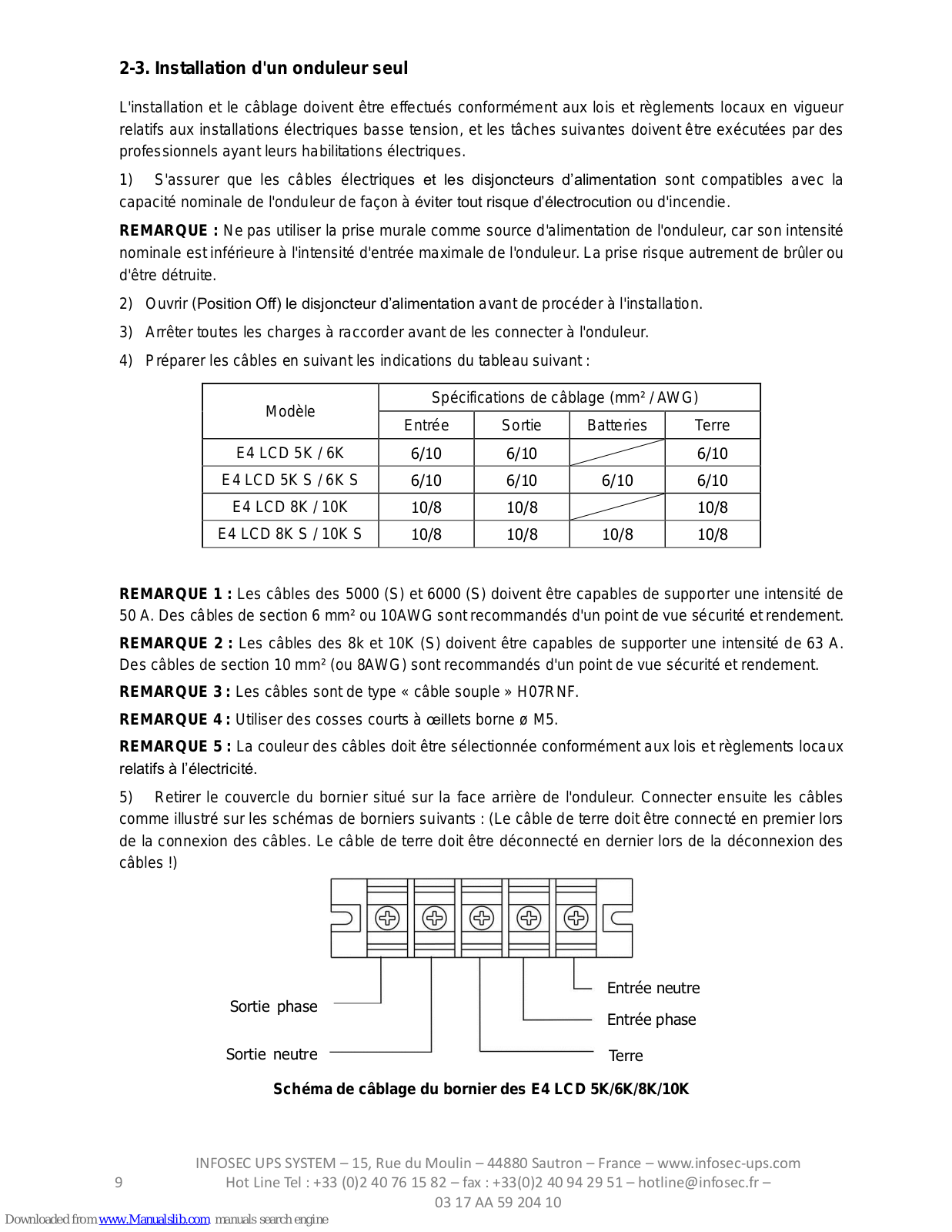 2-3. Installation d'un onduleur seul

L'installation et le câblage doivent être effectués conformément aux lois et règlements locaux en vigueur relatifs aux installations électriques basse tension, et les tâches suivantes doivent être exécutées par des professionnels ayant leurs habilitations électriques.

1) S'assurer que les câbles électriques et les disjoncteurs d'alimentation sont compatibles avec la capacité nominale de l'onduleur de façon à éviter tout risque d'électrocution ou d'incendie.

REMARQUE : Ne pas utiliser la prise murale comme source d'alimentation de l'onduleur, car son intensité nominale est inférieure à l'intensité d'entrée maximale de l'onduleur. La prise risque autrement de brûler ou d'être détruite.

2) Ouvrir (Position Off) le disjoncteur d'alimentation avant de procéder à l'installation.

3) Arrêter toutes les charges à raccorder avant de les connecter à l'onduleur.

4) Préparer les câbles en suivant les indications du tableau suivant :

| Modèle | Spécifications de câblage (mm² / AWG) | | | |
|---|---|---|---|---|
| | Entrée | Sortie | Batteries | Terre |
| E4 LCD 5K / 6K | 6/10 | 6/10 | | 6/10 |
| E4 LCD 5K S / 6K S | 6/10 | 6/10 | 6/10 | 6/10 |
| E4 LCD 8K / 10K | 10/8 | 10/8 | | 10/8 |
| E4 LCD 8K S / 10K S | 10/8 | 10/8 | 10/8 | 10/8 |

REMARQUE 1 : Les câbles des 5000 (S) et 6000 (S) doivent être capables de supporter une intensité de 50 A. Des câbles de section 6 mm² ou 10AWG sont recommandés d'un point de vue sécurité et rendement.

REMARQUE 2 : Les câbles des 8k et 10K (S) doivent être capables de supporter une intensité de 63 A. Des câbles de section 10 mm² (ou 8AWG) sont recommandés d'un point de vue sécurité et rendement.

REMARQUE 3 : Les câbles sont de type « câble souple » H07RNF.

REMARQUE 4 : Utiliser des cosses courts à œillets borne ø M5.

REMARQUE 5 : La couleur des câbles doit être sélectionnée conformément aux lois et règlements locaux relatifs à l'électricité.

5) Retirer le couvercle du bornier situé sur la face arrière de l'onduleur. Connecter ensuite les câbles comme illustré sur les schémas de borniers suivants : (Le câble de terre doit être connecté en premier lors de la connexion des câbles. Le câble de terre doit être déconnecté en dernier lors de la déconnexion des câbles !)

Sortie phase
Sortie neutre
Entrée neutre
Entrée phase
Terre

Schéma de câblage du bornier des E4 LCD 5K/6K/8K/10K

9
INFOSEC UPS SYSTEM – 15, Rue du Moulin – 44880 Sautron – France – www.infosec-ups.com
Hot Line Tel : +33 (0)2 40 76 15 82 – fax : +33(0)2 40 94 29 51 – hotline@infosec.fr –
03 17 AA 59 204 10

Downloaded from www.Manualslib.com manuals search engine